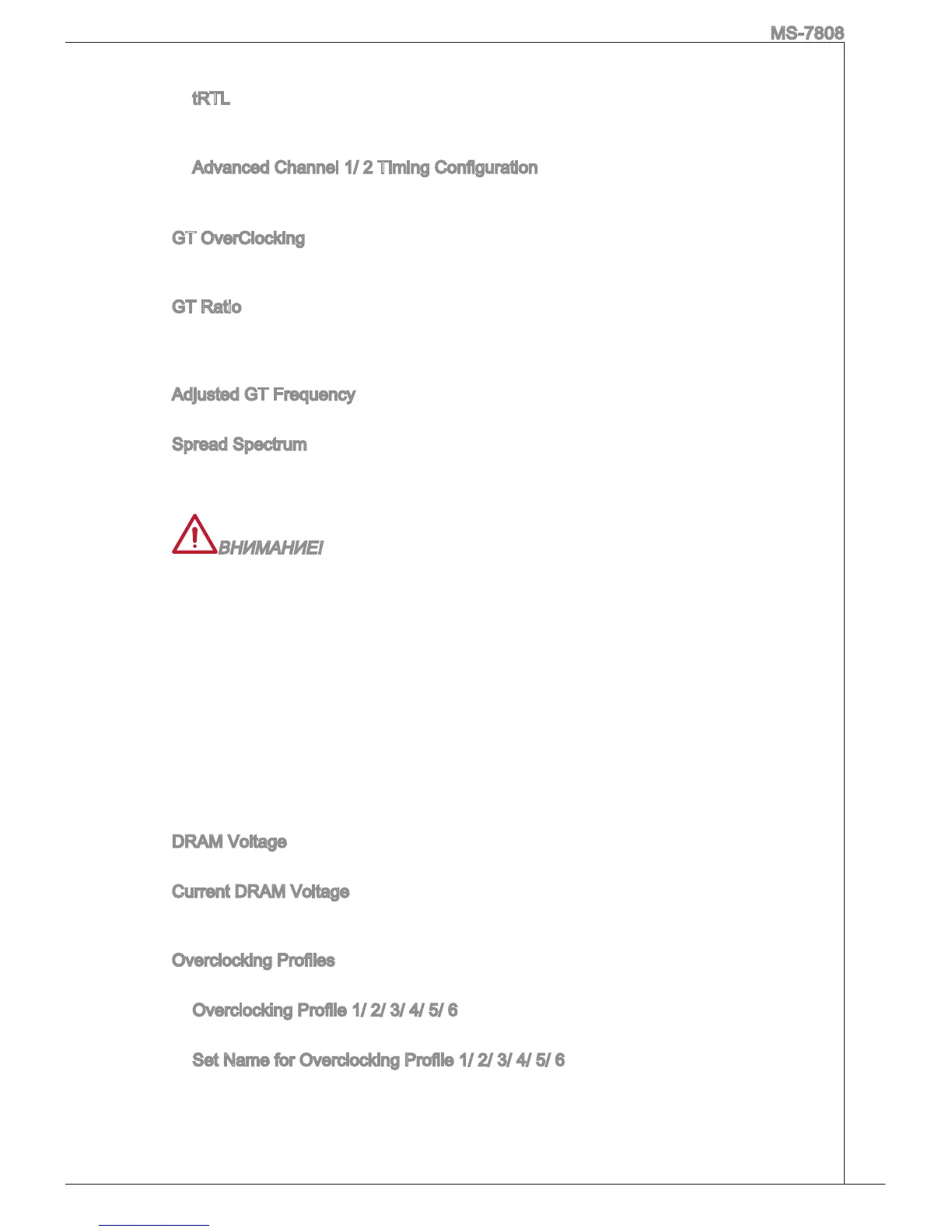 MS-7808

tRTL

Advanced Channel 1/ 2 Timing Configuration

GT OverClocking

GT Ratio

Adjusted GT Frequency

Spread Spectrum

ВНИМАНИЕ!

DRAM Voltage

Current DRAM Voltage

Overclocking Profiles

Overclocking Profile 1/ 2/ 3/ 4/ 5/ 6

Set Name for Overclocking Profile 1/ 2/ 3/ 4/ 5/ 6